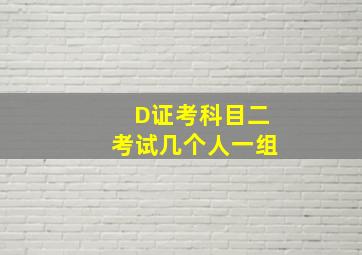 D证考科目二
考试几个人一组